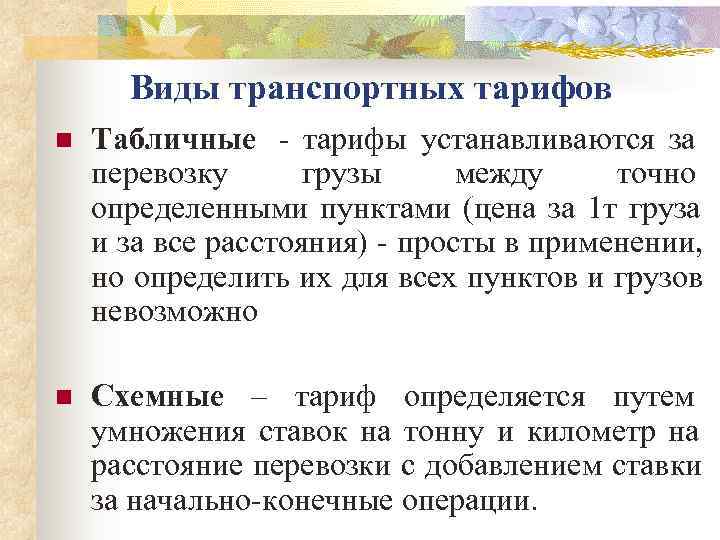 Виды транспортных тарифов

Табличные - тарифы устанавливаются за перевозку грузы между точно определенными пунктами (цена за 1т груза и за все расстояния) - просты в применении, но определить их для всех пунктов и грузов невозможно

Схемные – тариф определяется путем умножения ставок на тонну и километр на расстояние перевозки с добавлением ставки за начально-конечные операции.